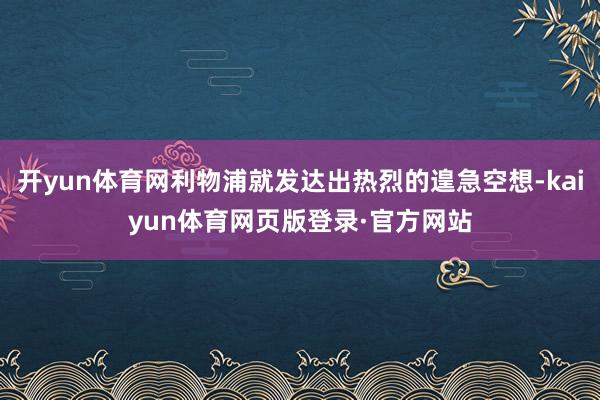 开yun体育网利物浦就发达出热烈的遑急空想-kaiyun体育网页版登录·官方网站